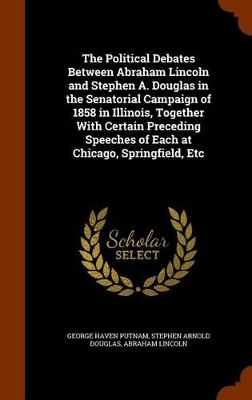 The Political Debates Between Abraham Lincoln and Stephen A. Douglas in the Senatorial Campaign of 1858 in Illinois, Together With Certain Preceding Speeches of Each at Chicago, Springfield, Etc

Scholar SELECT

GEORGE HAVEN PUTNAM, STEPHEN ARNOLD DOUGLAS, ABRAHAM LINCOLN